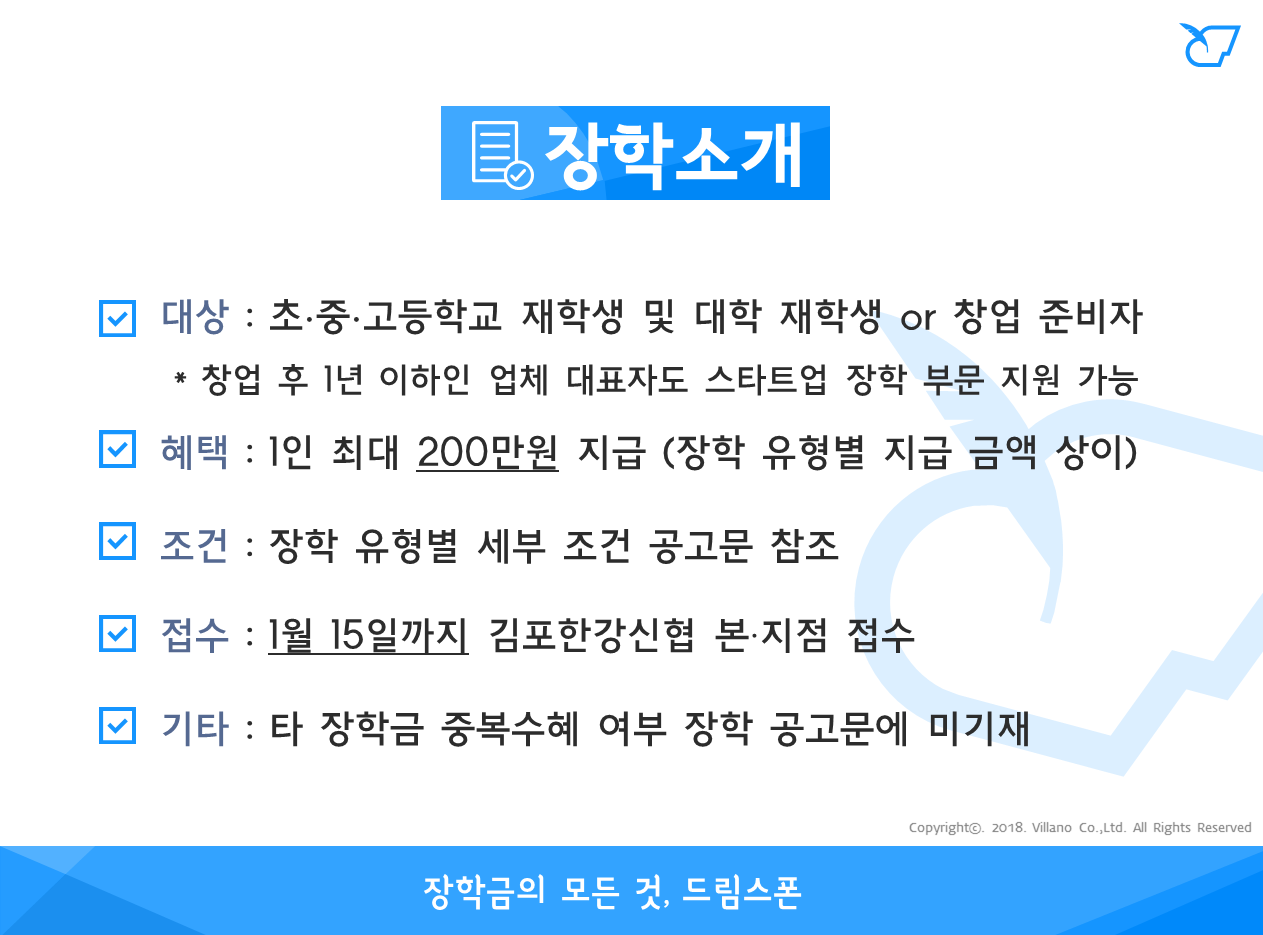 장학소개

☑ 대상 : 초·중·고등학교 재학생 및 대학 재학생 or 창업 준비자

* 창업 후 1년 이하인 업체 대표자도 스타트업 장학 부문 지원 가능

☑ 혜택 : 1인 최대 200만원 지급 (장학 유형별 지급 금액 상이)

☑ 조건 : 장학 유형별 세부 조건 공고문 참조

☑ 접수 : 1월 15일까지 김포한강신협 본·지점 접수

☑ 기타 : 타 장학금 중복수혜 여부 장학 공고문에 미기재

Copyright©. 2018. Villano Co.,Ltd. All Rights Reserved

장학금의 모든 것, 드림스폰